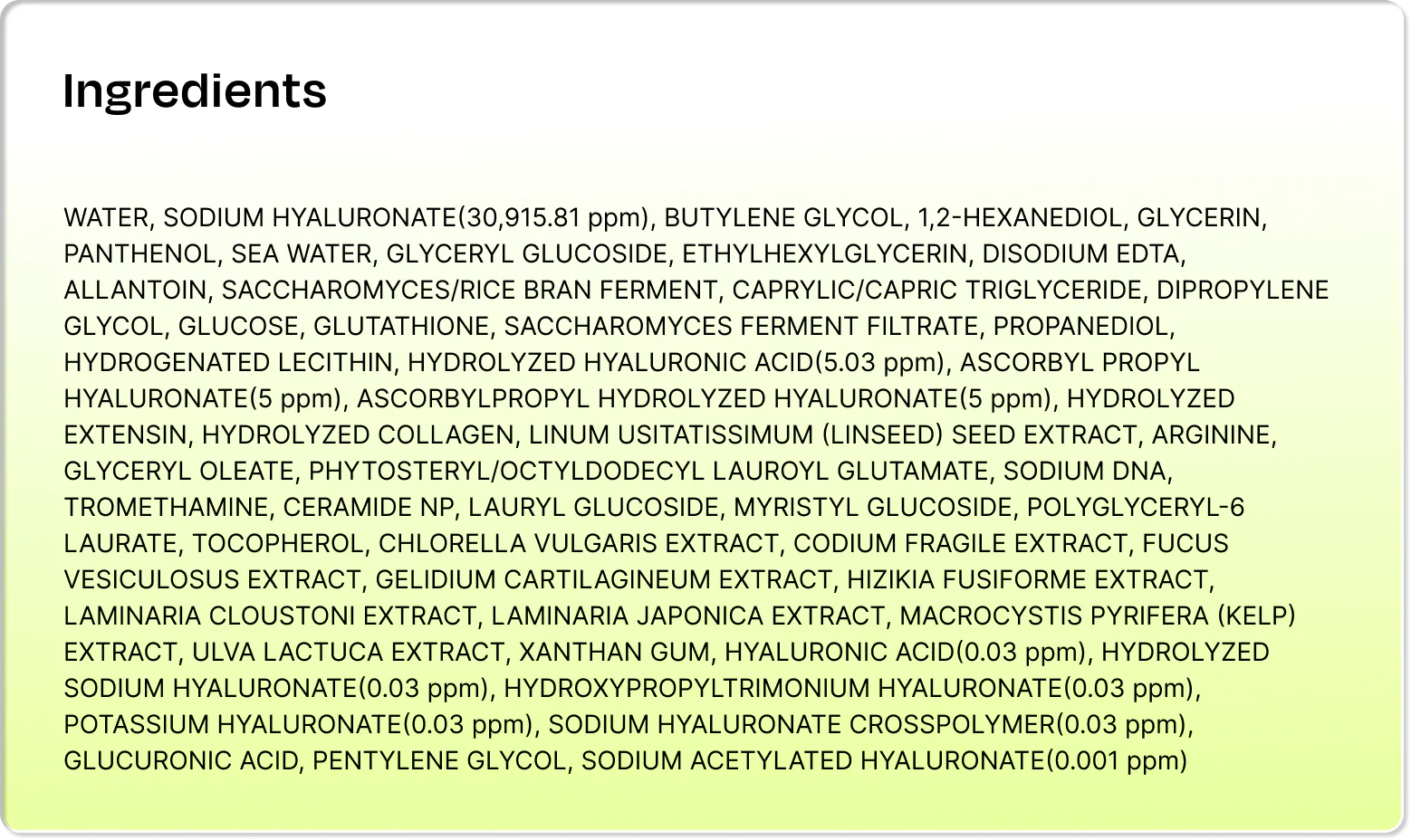 Ingredients

WATER, SODIUM HYALURONATE(30,915.81 ppm), BUTYLENE GLYCOL, 1,2-HEXANEDIOL, GLYCERIN, PANTHENOL, SEA WATER, GLYCERYL GLUCOSIDE, ETHYLHEXYLGLYCERIN, DISODIUM EDTA, ALLANTOIN, SACCHAROMYCES/RICE BRAN FERMENT, CAPRYLIC/CAPRIC TRIGLYCERIDE, DIPROPYLENE GLYCOL, GLUCOSE, GLUTATHIONE, SACCHAROMYCES FERMENT FILTRATE, PROPANEDIOL, HYDROGENATED LECITHIN, HYDROLYZED HYALURONIC ACID(5.03 ppm), ASCORBYL PROPYL HYALURONATE(5 ppm), ASCORBYLPROPYL HYDROLYZED HYALURONATE(5 ppm), HYDROLYZED EXTENSIN, HYDROLYZED COLLAGEN, LINUM USITATISSIMUM (LINSEED) SEED EXTRACT, ARGININE, GLYCERYL OLEATE, PHYTOSTERYL/OCTYLDODECYL LAUROYL GLUTAMATE, SODIUM DNA, TROMETHAMINE, CERAMIDE NP, LAURYL GLUCOSIDE, MYRISTYL GLUCOSIDE, POLYGLYCERYL-6 LAURATE, TOCOPHEROL, CHLORELLA VULGARIS EXTRACT, CODIUM FRAGILE EXTRACT, FUCUS VESICULOSUS EXTRACT, GELIDIUM CARTILAGINEUM EXTRACT, HIZIKIA FUSIFORME EXTRACT, LAMINARIA CLOUSTONI EXTRACT, LAMINARIA JAPONICA EXTRACT, MACROCYSTIS PYRIFERA (KELP) EXTRACT, ULVA LACTUCA EXTRACT, XANTHAN GUM, HYALURONIC ACID(0.03 ppm), HYDROLYZED SODIUM HYALURONATE(0.03 ppm), HYDROXYPROPYLTRIMONIUM HYALURONATE(0.03 ppm), POTASSIUM HYALURONATE(0.03 ppm), SODIUM HYALURONATE CROSSPOLYMER(0.03 ppm), GLUCURONIC ACID, PENTYLENE GLYCOL, SODIUM ACETYLATED HYALURONATE(0.001 ppm)